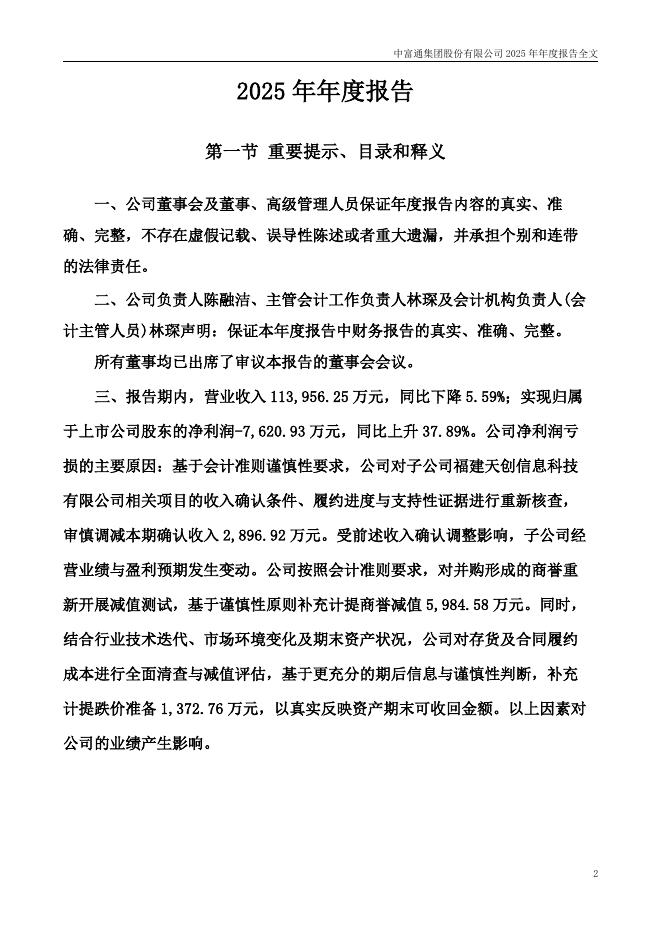 中富通集团股份有限公司 2025 年年度报告全文

2025 年年度报告

第一节 重要提示、目录和释义

一、公司董事会及董事、高级管理人员保证年度报告内容的真实、准确、完整，不存在虚假记载、误导性陈述或者重大遗漏，并承担个别和连带的法律责任。

二、公司负责人陈融洁、主管会计工作负责人林琛及会计机构负责人(会计主管人员)林琛声明：保证本年度报告中财务报告的真实、准确、完整。

所有董事均已出席了审议本报告的董事会会议。

三、报告期内，营业收入 113,956.25 万元，同比下降 5.59%；实现归属于上市公司股东的净利润-7,620.93 万元，同比上升 37.89%。公司净利润亏损的主要原因：基于会计准则谨慎性要求，公司对子公司福建天创信息科技有限公司相关项目的收入确认条件、履约进度与支持性证据进行重新核查，审慎调减本期确认收入 2,896.92 万元。受前述收入确认调整影响，子公司经营业绩与盈利预期发生变动。公司按照会计准则要求，对并购形成的商誉重新开展减值测试，基于谨慎性原则补充计提商誉减值 5,984.58 万元。同时，结合行业技术迭代、市场环境变化及期末资产状况，公司对存货及合同履约成本进行全面清查与减值评估，基于更充分的期后信息与谨慎性判断，补充计提跌价准备 1,372.76 万元，以真实反映资产期末可收回金额。以上因素对公司的业绩产生影响。

2